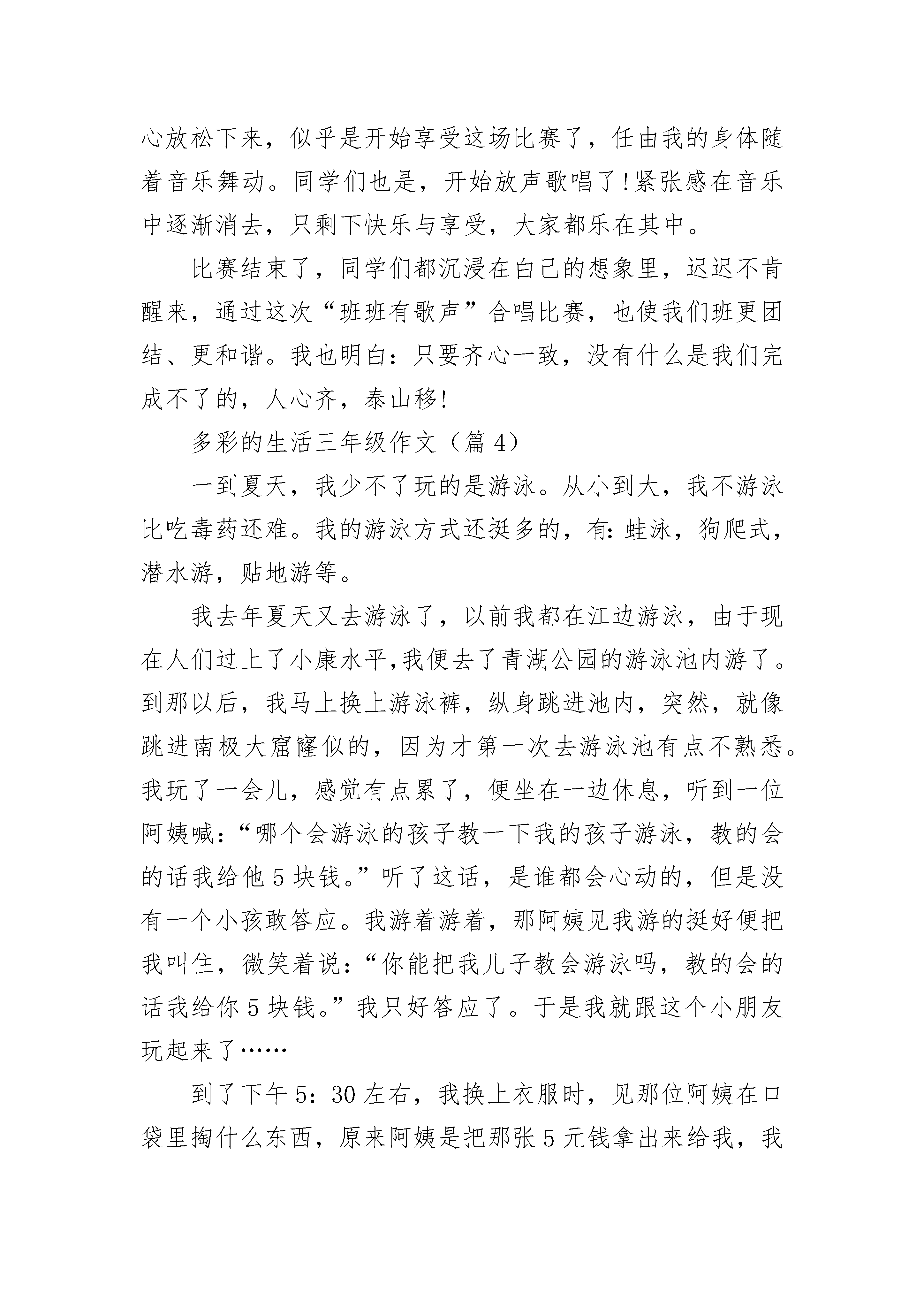 心放松下来，似乎是开始享受这场比赛了，任由我的身体随着音乐舞动。同学们也是，开始放声歌唱了!紧张感在音乐中逐渐消去，只剩下快乐与享受，大家都乐在其中。

比赛结束了，同学们都沉浸在白己的想象里，迟迟不肯醒来，通过这次“班班有歌声”合唱比赛，也使我们班更团结、更和谐。我也明白：只要齐心一致，没有什么是我们完成不了的，人心齐，泰山移!

多彩的生活三年级作文（篇 4）

一到夏天，我少不了玩的是游泳。从小到大，我不游泳比吃毒药还难。我的游泳方式还挺多的，有:蛙泳，狗爬式，潜水游，贴地游等。

我去年夏天又去游泳了，以前我都在江边游泳，由于现在人们过上了小康水平,我便去了青湖公园的游泳池内游了。到那以后，我马上换上游泳裤，纵身跳进池内，突然，就像跳进南极大窟窿似的，因为才第一次去游泳池有点不熟悉。我玩了一会儿，感觉有点累了，便坐在一边休息，听到一位阿姨喊:“哪个会游泳的孩子教一下我的孩子游泳，教的会的话我给他 5 块钱。”听了这话，是谁都会心动的，但是没有一个小孩敢答应。我游着游着，那阿姨见我游的挺好便把我叫住，微笑着说:“你能把我儿子教会游泳吗，教的会的话我给你 5 块钱。”我只好答应了。于是我就跟这个小朋友玩起来了……

到了下午 5：30 左右，我换上衣服时，见那位阿姨在口袋里掏什么东西，原来阿姨是把那张 5 元钱拿出来给我，我